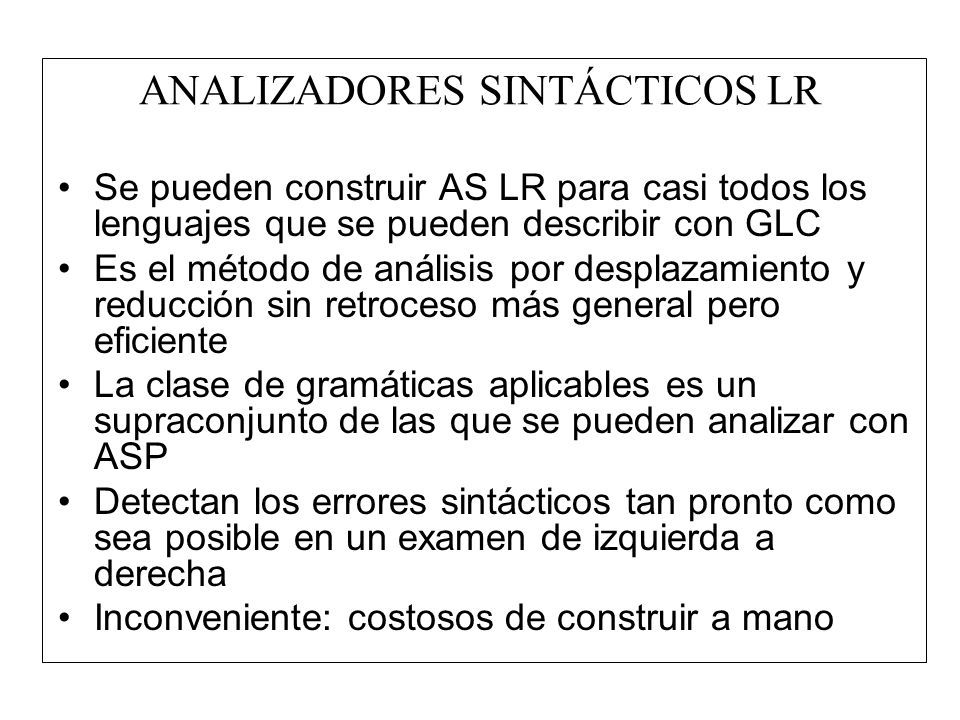 ANALIZADORES SINTÁCTICOS LR

• Se pueden construir AS LR para casi todos los lenguajes que se pueden describir con GLC
• Es el método de análisis por desplazamiento y reducción sin retroceso más general pero eficiente
• La clase de gramáticas aplicables es un supraconjunto de las que se pueden analizar con ASP
• Detectan los errores sintácticos tan pronto como sea posible en un examen de izquierda a derecha
• Inconveniente: costosos de construir a mano